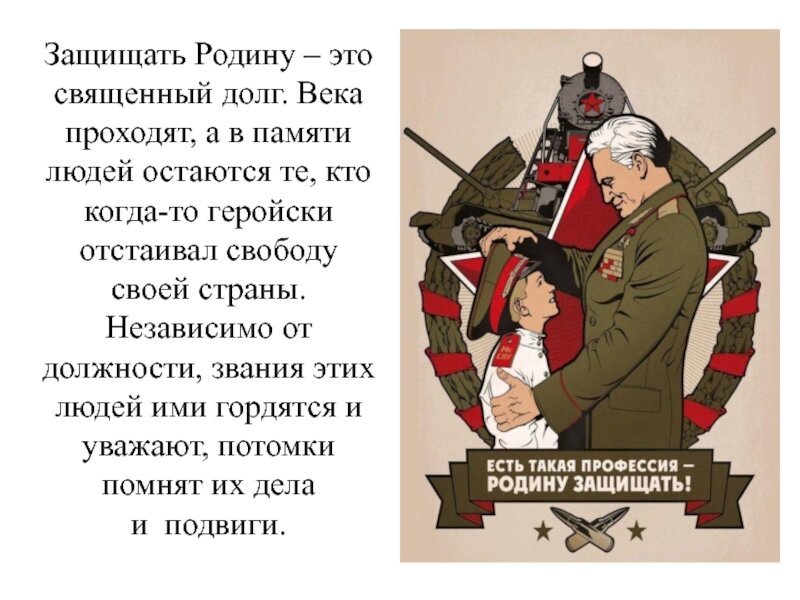 Защищать Родину – это священный долг. Века проходят, а в памяти людей остаются те, кто когда-то геройски отстаивал свободу своей страны. Независимо от должности, звания этих людей ими гордятся и уважают, потомки помнят их дела и подвиги.

ЕСТЬ ТАКАЯ ПРОФЕССИЯ – РОДИНУ ЗАЩИЩАТЬ!